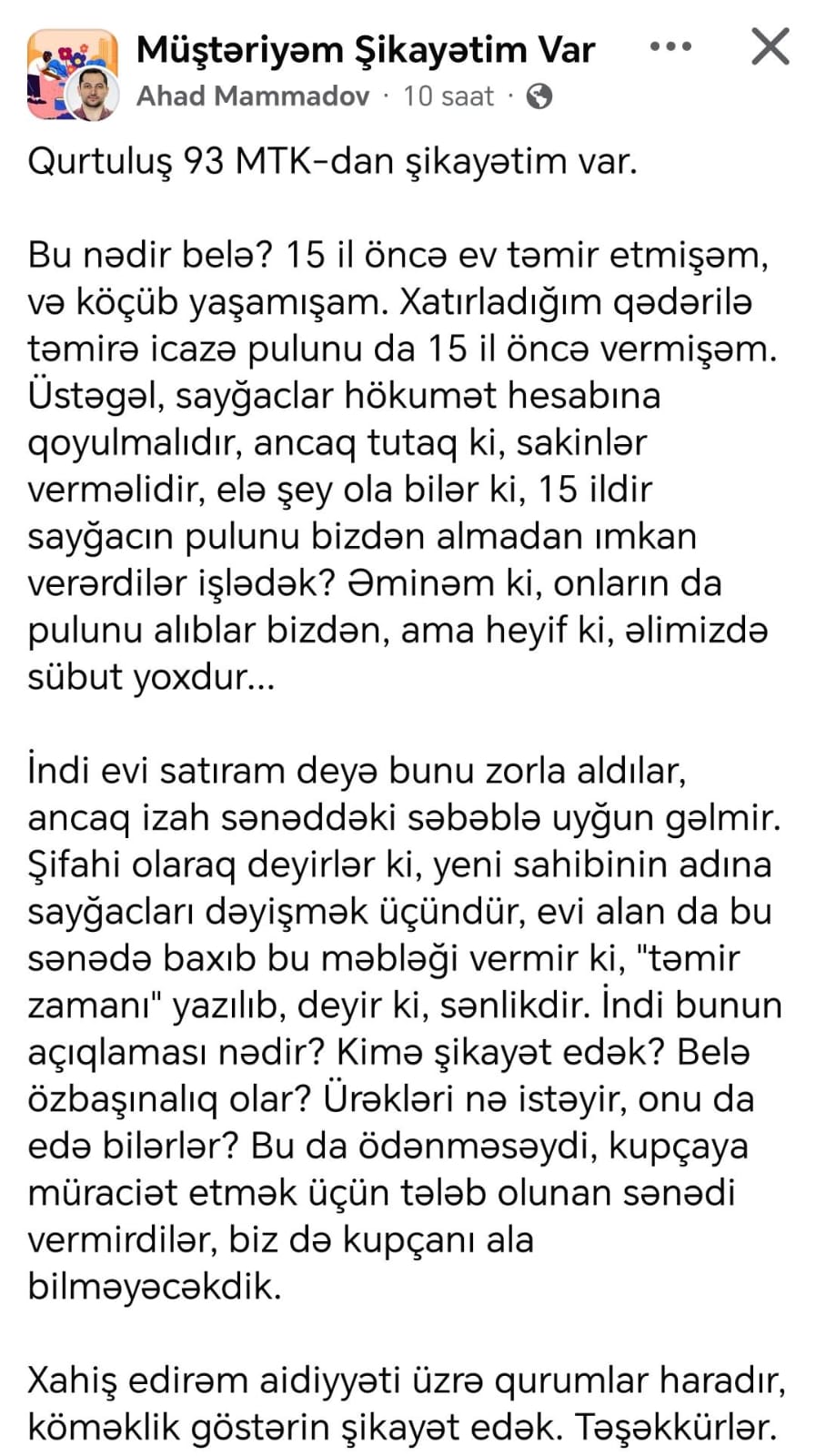 Müştəriyəm Şikayətim Var
Ahad Mammadov · 10 saat ·

Qurtuluş 93 MTK-dan şikayətim var.

Bu nədir belə? 15 il öncə ev təmir etmişəm, və köçüb yaşamışam. Xatırladığım qədərilə təmirə icazə pulunu da 15 il öncə vermişəm. Üstəgəl, sayğaclar hökumət hesabına qoyulmalıdır, ancaq tutaq ki, sakinlər verməlidir, elə şey ola bilər ki, 15 ildir sayğacın pulunu bizdən almadan ımkan verərdilər işlədək? Əminəm ki, onların da pulunu alıblar bizdən, ama heyif ki, əlimizdə sübut yoxdur...

İndi evi satıram deyə bunu zorla aldılar, ancaq izah sənəddəki səbəblə uyğun gəlmir. Şifahi olaraq deyirlər ki, yeni sahibinin adına sayğacları dəyişmək üçündür, evi alan da bu sənədə baxıb bu məbləği vermir ki, "təmir zamanı" yazılıb, deyir ki, sənlikdir. İndi bunun açıqlaması nədir? Kimə şikayət edək? Belə özbaşınalıq olar? Ürəkləri nə istəyir, onu da edə bilərlər? Bu da ödənməsəydi, kupçaya müraciət etmək üçün tələb olunan sənədi vermirdilər, biz də kupçanı ala bilməyəcəkdik.

Xahiş edirəm aidiyyəti üzrə qurumlar haradır, köməklik göstərin şikayət edək. Təşəkkürlər.